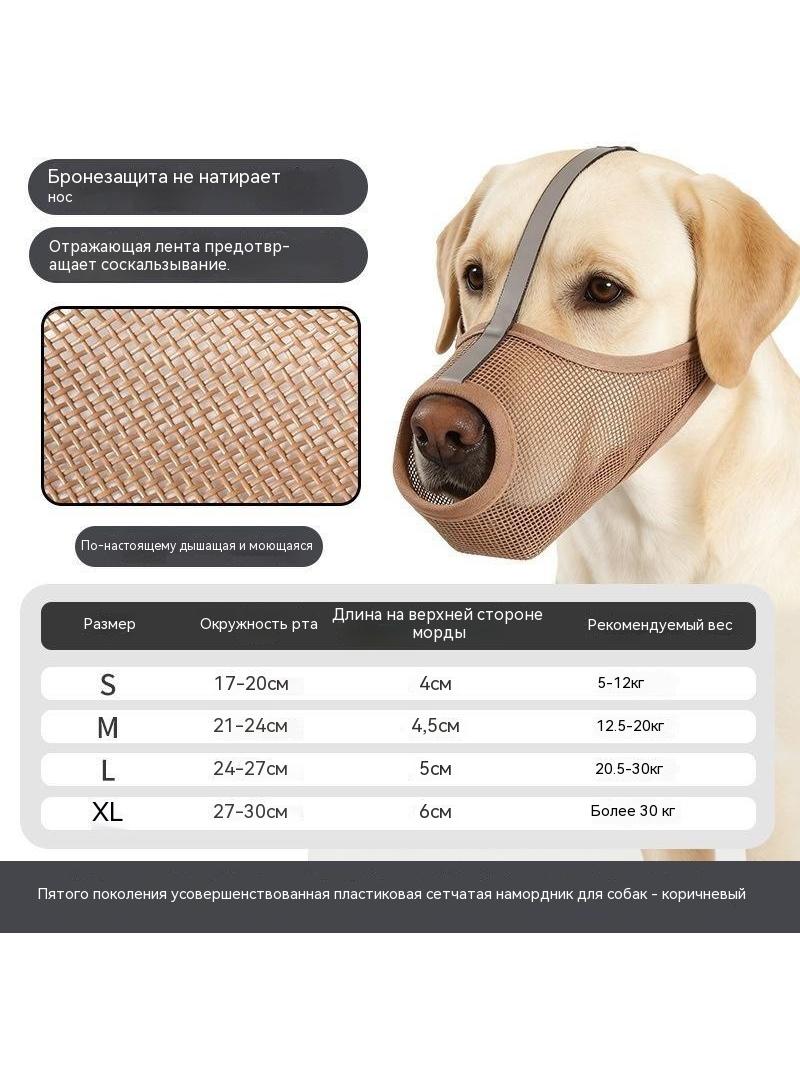 Бронезащита не натирает нос

Отражающая лента предотвращает соскальзывание.

По-настоящему дышащая и моющаяся

| Размер | Окружность рта | Длина на верхней стороне морды | Рекомендуемый вес |
|---|---|---|---|
| S | 17-20см | 4см | 5-12кг |
| M | 21-24см | 4,5см | 12.5-20кг |
| L | 24-27см | 5см | 20.5-30кг |
| XL | 27-30см | 6см | Более 30 кг |

Пятого поколения усовершенствованная пластиковая сетчатая намордник для собак - коричневый